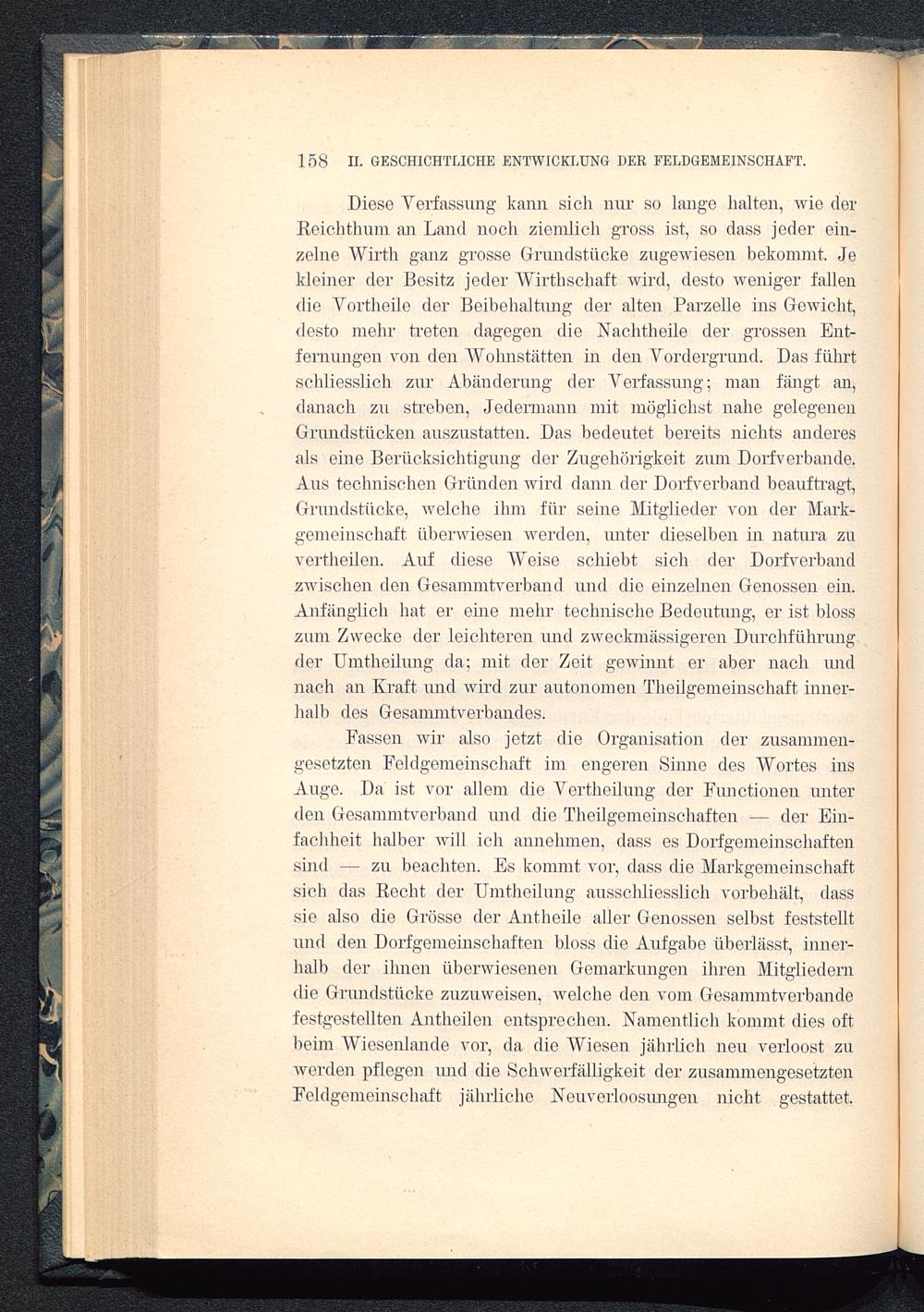 158 II. GESCHICHTLICHE ENTWICKLUNG DER FELDGEMEINSCHAFT.

Diese Verfassung kann sich nur so lange halten, wie der Reichthum an Land noch ziemlich gross ist, so dass jeder einzelne Wirth ganz grosse Grundstücke zugewiesen bekommt. Je kleiner der Besitz jeder Wirthschaft wird, desto weniger fallen die Vortheile der Beibehaltung der alten Parzelle ins Gewicht, desto mehr treten dagegen die Nachtheile der grossen Entfernungen von den Wohnstätten in den Vordergrund. Das führt schliesslich zur Abänderung der Verfassung; man fängt an, danach zu streben, Jedermann mit möglichst nahe gelegenen Grundstücken auszustatten. Das bedeutet bereits nichts anderes als eine Berücksichtigung der Zugehörigkeit zum Dorfverbande. Aus technischen Gründen wird dann der Dorfverband beauftragt, Grundstücke, welche ihm für seine Mitglieder von der Markgemeinschaft überwiesen werden, unter dieselben in natura zu vertheilen. Auf diese Weise schiebt sich der Dorfverband zwischen den Gesammtverband und die einzelnen Genossen ein. Anfänglich hat er eine mehr technische Bedeutung, er ist bloss zum Zwecke der leichteren und zweckmässigeren Durchführung der Umtheilung da; mit der Zeit gewinnt er aber nach und nach an Kraft und wird zur autonomen Theilgemeinschaft innerhalb des Gesammtverbandes.

Fassen wir also jetzt die Organisation der zusammengesetzten Feldgemeinschaft im engeren Sinne des Wortes ins Auge. Da ist vor allem die Vertheilung der Functionen unter den Gesammtverband und die Theilgemeinschaften — der Einfachheit halber will ich annehmen, dass es Dorfgemeinschaften sind — zu beachten. Es kommt vor, dass die Markgemeinschaft sich das Recht der Umtheilung ausschliesslich vorbehält, dass sie also die Grösse der Antheile aller Genossen selbst feststellt und den Dorfgemeinschaften bloss die Aufgabe überlässt, innerhalb der ihnen überwiesenen Gemarkungen ihren Mitgliedern die Grundstücke zuzuweisen, welche den vom Gesammtverbande festgestellten Antheilen entsprechen. Namentlich kommt dies oft beim Wiesenlande vor, da die Wiesen jährlich neu verloost zu werden pflegen und die Schwerfälligkeit der zusammengesetzten Feldgemeinschaft jährliche Neuverloosungen nicht gestattet.